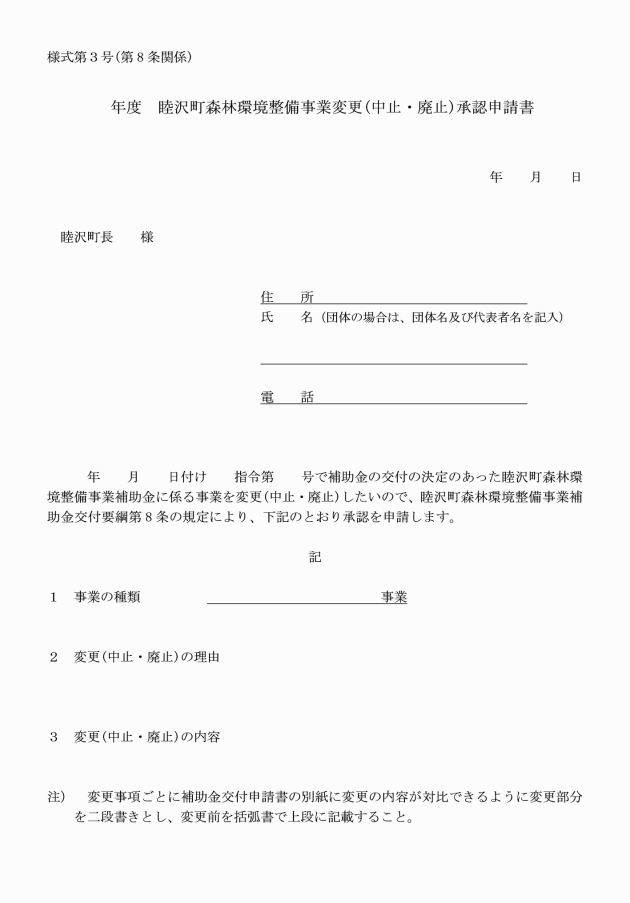 様式第３号(第８条関係)

年度　睦沢町森林環境整備事業変更(中止・廃止)承認申請書

年　　月　　日

睦沢町長　　様

住　　所

氏　　名（団体の場合は、団体名及び代表者名を記入）

電　　話

年　　月　　日付け　　指令第　　号で補助金の交付の決定のあった睦沢町森林環境整備事業補助金に係る事業を変更(中止・廃止)したいので、睦沢町森林環境整備事業補助金交付要綱第８条の規定により、下記のとおり承認を申請します。

記

１　事業の種類　　　　　　　　　　　　　事業

２　変更(中止・廃止)の理由

３　変更(中止・廃止)の内容

注)　変更事項ごとに補助金交付申請書の別紙に変更の内容が対比できるように変更部分を二段書きとし、変更前を括弧書で上段に記載すること。